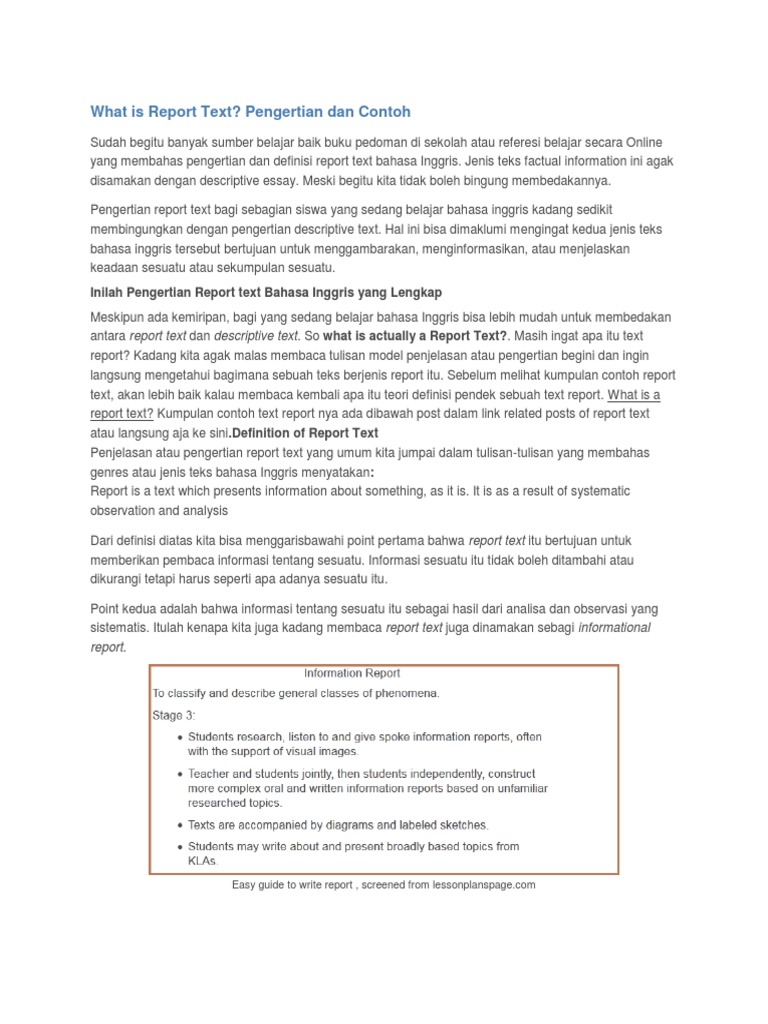 What is Report Text? Pengertian dan Contoh

Sudah begitu banyak sumber belajar baik buku pedoman di sekolah atau referesi belajar secara Online yang membahas pengertian dan definisi report text bahasa Inggris. Jenis teks factual information ini agak disamakan dengan descriptive essay. Meski begitu kita tidak boleh bingung membedakannya.

Pengertian report text bagi sebagian siswa yang sedang belajar bahasa inggris kadang sedikit membingungkan dengan pengertian descriptive text. Hal ini bisa dimaklumi mengingat kedua jenis teks bahasa inggris tersebut bertujuan untuk menggambarakan, menginformasikan, atau menjelaskan keadaan sesuatu atau sekumpulan sesuatu.

Inilah Pengertian Report text Bahasa Inggris yang Lengkap

Meskipun ada kemiripan, bagi yang sedang belajar bahasa Inggris bisa lebih mudah untuk membedakan antara report text dan descriptive text. So what is actually a Report Text?. Masih ingat apa itu text report? Kadang kita agak malas membaca tulisan model penjelasan atau pengertian begini dan ingin langsung mengetahui bagimana sebuah teks berjenis report itu. Sebelum melihat kumpulan contoh report text, akan lebih baik kalau membaca kembali apa itu teori definisi pendek sebuah text report. What is a report text? Kumpulan contoh text report nya ada dibawah post dalam link related posts of report text atau langsung aja ke sini.Definition of Report Text
Penjelasan atau pengertian report text yang umum kita jumpai dalam tulisan-tulisan yang membahas genres atau jenis teks bahasa Inggris menyatakan:
Report is a text which presents information about something, as it is. It is as a result of systematic observation and analysis

Dari definisi diatas kita bisa menggarisbawahi point pertama bahwa report text itu bertujuan untuk memberikan pembaca informasi tentang sesuatu. Informasi sesuatu itu tidak boleh ditambahi atau dikurangi tetapi harus seperti apa adanya sesuatu itu.

Point kedua adalah bahwa informasi tentang sesuatu itu sebagai hasil dari analisa dan observasi yang sistematis. Itulah kenapa kita juga kadang membaca report text juga dinamakan sebagi informational report.

Information Report
To classify and describe general classes of phenomena.
Stage 3:
• Students research, listen to and give spoke information reports, often with the support of visual images.
• Teacher and students jointly, then students independently, construct more complex oral and written information reports based on unfamiliar researched topics.
• Texts are accompanied by diagrams and labeled sketches.
• Students may write about and present broadly based topics from KLAs.

Easy guide to write report , screened from lessonplanspage.com